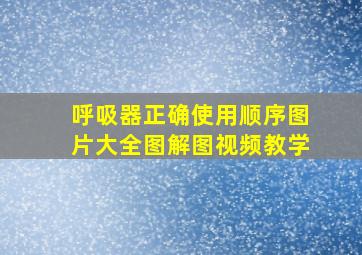 呼吸器正确使用顺序图片大全图解图视频教学